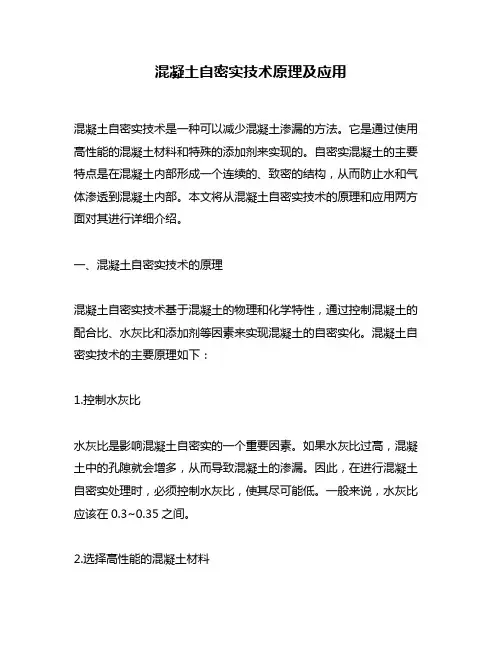 混凝土自密实技术原理及应用

混凝土自密实技术是一种可以减少混凝土渗漏的方法。它是通过使用高性能的混凝土材料和特殊的添加剂来实现的。自密实混凝土的主要特点是在混凝土内部形成一个连续的、致密的结构，从而防止水和气体渗透到混凝土内部。本文将从混凝土自密实技术的原理和应用两方面对其进行详细介绍。

一、混凝土自密实技术的原理

混凝土自密实技术基于混凝土的物理和化学特性，通过控制混凝土的配合比、水灰比和添加剂等因素来实现混凝土的自密实化。混凝土自密实技术的主要原理如下：

1.控制水灰比

水灰比是影响混凝土自密实的一个重要因素。如果水灰比过高，混凝土中的孔隙就会增多，从而导致混凝土的渗漏。因此，在进行混凝土自密实处理时，必须控制水灰比，使其尽可能低。一般来说，水灰比应该在 0.3~0.35 之间。

2.选择高性能的混凝土材料